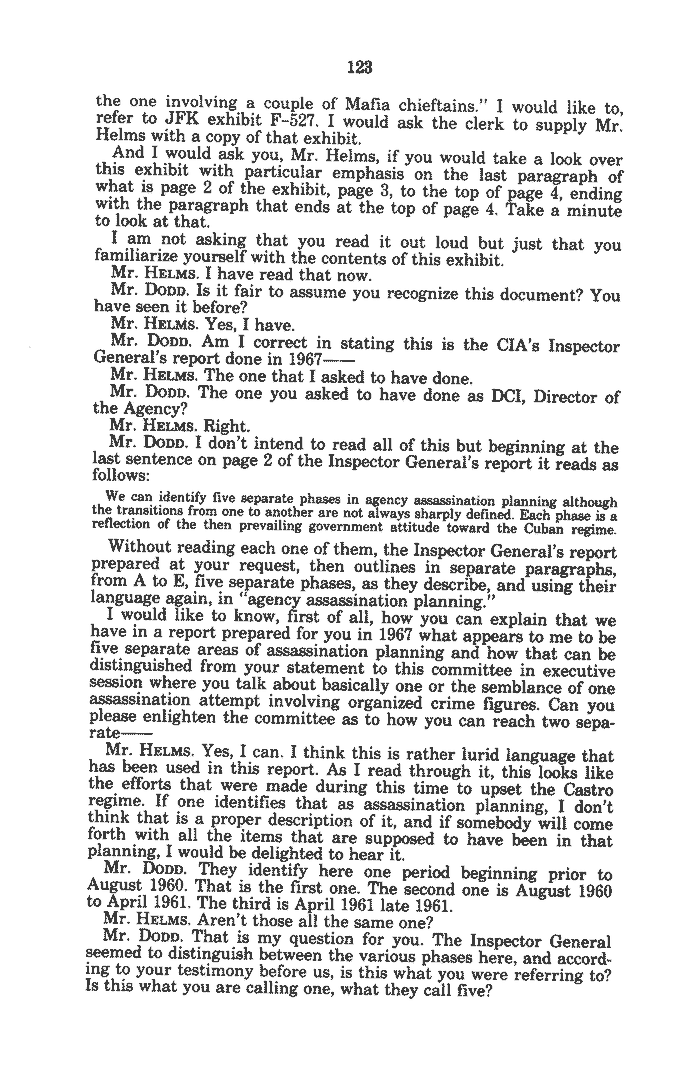 123

the one involving a couple of Mafia chieftains." I would like to, refer to JFK exhibit F-527. I would ask the clerk to supply Mr. Helms with a copy of that exhibit.

And I would ask you, Mr. Helms, if you would take a look over this exhibit with particular emphasis on the last paragraph of what is page 2 of the exhibit, page 3, to the top of page 4, ending with the paragraph that ends at the top of page 4. Take a minute to look at that.

I am not asking that you read it out loud but just that you familiarize yourself with the contents of this exhibit.

Mr. HELMS. I have read that now.

Mr. DODD. Is it fair to assume you recognize this document? You have seen it before?

Mr. HELMS. Yes, I have.

Mr. DODD. Am I correct in stating this is the CIA's Inspector General's report done in 1967——

Mr. HELMS. The one that I asked to have done.

Mr. DODD. The one you asked to have done as DCI, Director of the Agency?

Mr. HELMS. Right.

Mr. DODD. I don't intend to read all of this but beginning at the last sentence on page 2 of the Inspector General's report it reads as follows:

We can identify five separate phases in agency assassination planning although the transitions from one to another are not always sharply defined. Each phase is a reflection of the then prevailing government attitude toward the Cuban regime.

Without reading each one of them, the Inspector General's report prepared at your request, then outlines in separate paragraphs, from A to E, five separate phases, as they describe, and using their language again, in "agency assassination planning."

I would like to know, first of all, how you can explain that we have in a report prepared for you in 1967 what appears to me to be five separate areas of assassination planning and how that can be distinguished from your statement to this committee in executive session where you talk about basically one or the semblance of one assassination attempt involving organized crime figures. Can you please enlighten the committee as to how you can reach two separate——

Mr. HELMS. Yes, I can. I think this is rather lurid language that has been used in this report. As I read through it, this looks like the efforts that were made during this time to upset the Castro regime. If one identifies that as assassination planning, I don't think that is a proper description of it, and if somebody will come forth with all the items that are supposed to have been in that planning, I would be delighted to hear it.

Mr. DODD. They identify here one period beginning prior to August 1960. That is the first one. The second one is August 1960 to April 1961. The third is April 1961 late 1961.

Mr. HELMS. Aren't those all the same one?

Mr. DODD. That is my question for you. The Inspector General seemed to distinguish between the various phases here, and according to your testimony before us, is this what you were referring to? Is this what you are calling one, what they call five?